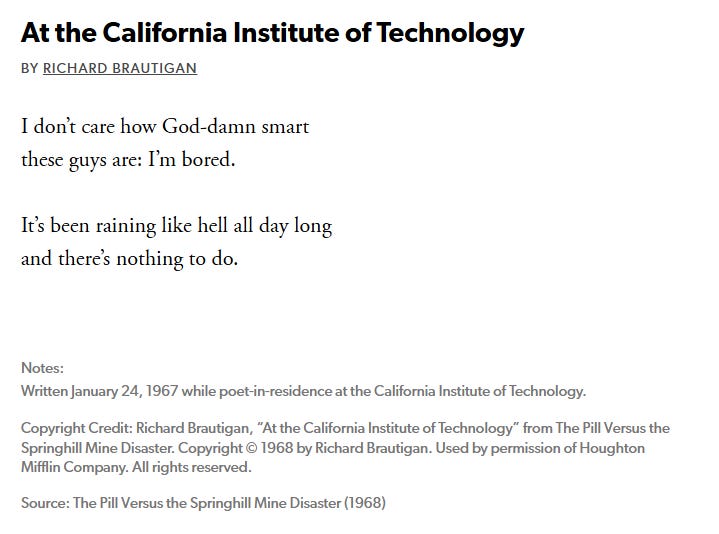 At the California Institute of Technology

BY RICHARD BRAUTIGAN

I don't care how God-damn smart
these guys are: I'm bored.

It's been raining like hell all day long
and there's nothing to do.

Notes:
Written January 24, 1967 while poet-in-residence at the California Institute of Technology.

Copyright Credit: Richard Brautigan, "At the California Institute of Technology" from The Pill Versus the Springhill Mine Disaster. Copyright © 1968 by Richard Brautigan. Used by permission of Houghton Mifflin Company. All rights reserved.

Source: The Pill Versus the Springhill Mine Disaster (1968)